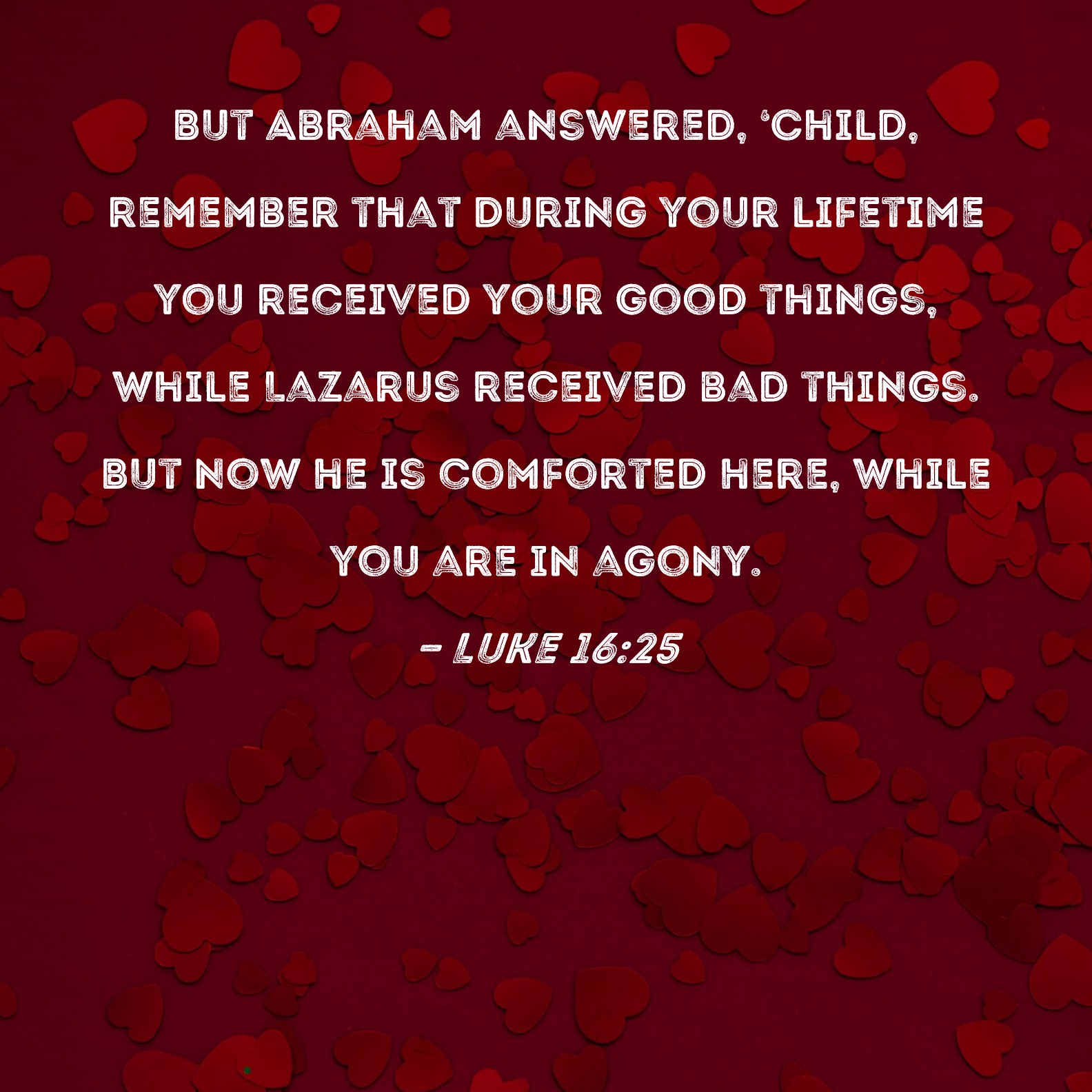 BUT ABRAHAM ANSWERED, 'CHILD, REMEMBER THAT DURING YOUR LIFETIME YOU RECEIVED YOUR GOOD THINGS, WHILE LAZARUS RECEIVED BAD THINGS. BUT NOW HE IS COMFORTED HERE, WHILE YOU ARE IN AGONY.

- LUKE 16:25